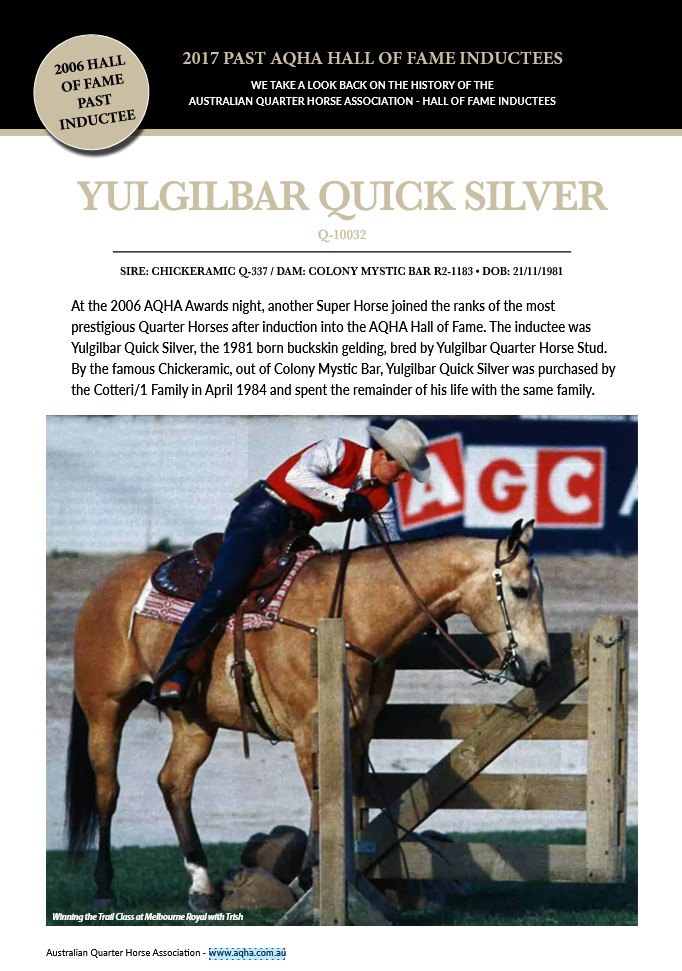 2006 HALL OF FAME PAST INDUCTEE

2017 PAST AQHA HALL OF FAME INDUCTEES

WE TAKE A LOOK BACK ON THE HISTORY OF THE AUSTRALIAN QUARTER HORSE ASSOCIATION - HALL OF FAME INDUCTEES

YULGILBAR QUICK SILVER

Q-10032

SIRE: CHICKERAMIC Q-337 / DAM: COLONY MYSTIC BAR R2-1183 • DOB: 21/11/1981

At the 2006 AQHA Awards night, another Super Horse joined the ranks of the most prestigious Quarter Horses after induction into the AQHA Hall of Fame. The inductee was Yulgilbar Quick Silver, the 1981 born buckskin gelding, bred by Yulgilbar Quarter Horse Stud. By the famous Chickeramic, out of Colony Mystic Bar, Yulgilbar Quick Silver was purchased by the Cotteri/1 Family in April 1984 and spent the remainder of his life with the same family.

AGC

Winning the Trail Class at Melbourne Royal with Trish

Australian Quarter Horse Association - www.aqha.com.au